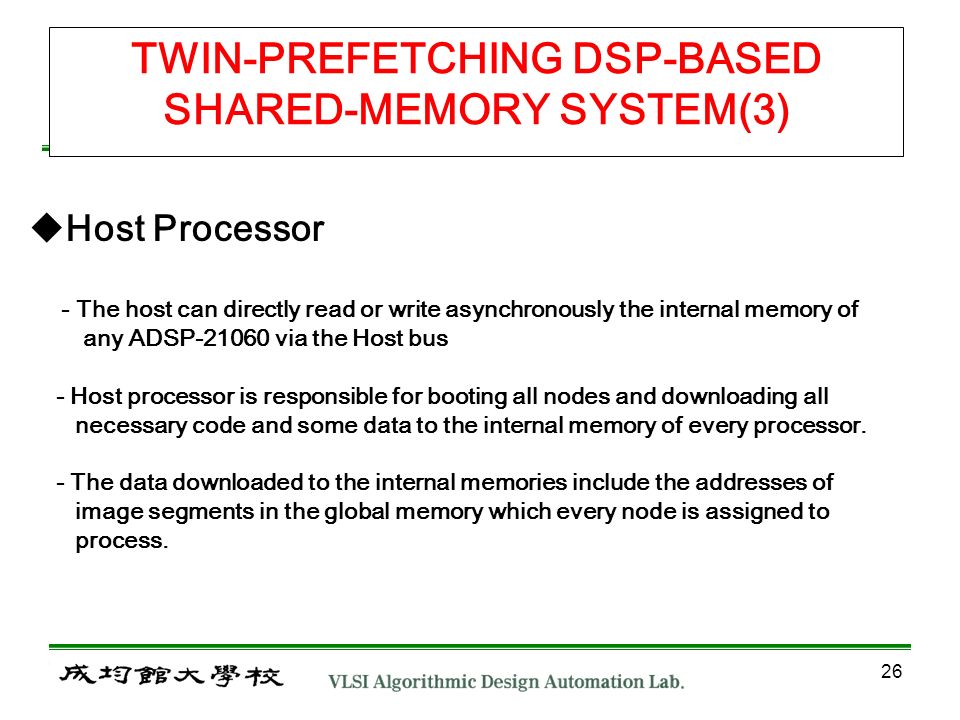 TWIN-PREFETCHING DSP-BASED SHARED-MEMORY SYSTEM(3)

◆Host Processor

- The host can directly read or write asynchronously the internal memory of any ADSP-21060 via the Host bus

- Host processor is responsible for booting all nodes and downloading all necessary code and some data to the internal memory of every processor.

- The data downloaded to the internal memories include the addresses of image segments in the global memory which every node is assigned to process.

成均館大學校 VLSI Algorithmic Design Automation Lab.

26